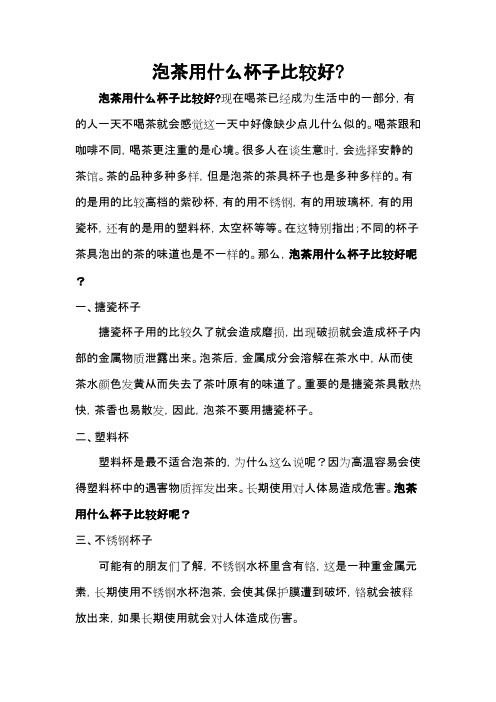 泡茶用什么杯子比较好?

泡茶用什么杯子比较好?现在喝茶已经成为生活中的一部分，有的人一天不喝茶就会感觉这一天中好像缺少点儿什么似的。喝茶跟和咖啡不同，喝茶更注重的是心境。很多人在谈生意时，会选择安静的茶馆。茶的品种多种多样，但是泡茶的茶具杯子也是多种多样的。有的是用的比较高档的紫砂杯，有的用不锈钢，有的用玻璃杯，有的用瓷杯，还有的是用的塑料杯，太空杯等等。在这特别指出;不同的杯子茶具泡出的茶的味道也是不一样的。那么，泡茶用什么杯子比较好呢？

一、搪瓷杯子

搪瓷杯子用的比较久了就会造成磨损，出现破损就会造成杯子内部的金属物质泄露出来。泡茶后，金属成分会溶解在茶水中，从而使茶水颜色发黄从而失去了茶叶原有的味道了。重要的是搪瓷茶具散热快，茶香也易散发，因此，泡茶不要用搪瓷杯子。

二、塑料杯

塑料杯是最不适合泡茶的，为什么这么说呢？因为高温容易会使得塑料杯中的遇害物质挥发出来。长期使用对人体易造成危害。泡茶用什么杯子比较好呢？

三、不锈钢杯子

可能有的朋友们了解，不锈钢水杯里含有铬，这是一种重金属元素，长期使用不锈钢水杯泡茶，会使其保护膜遭到破坏，铬就会被释放出来，如果长期使用就会对人体造成伤害。